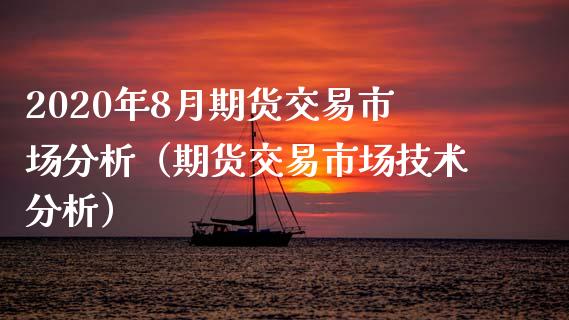 2020年8月期货交易市场分析（期货交易市场技术分析）